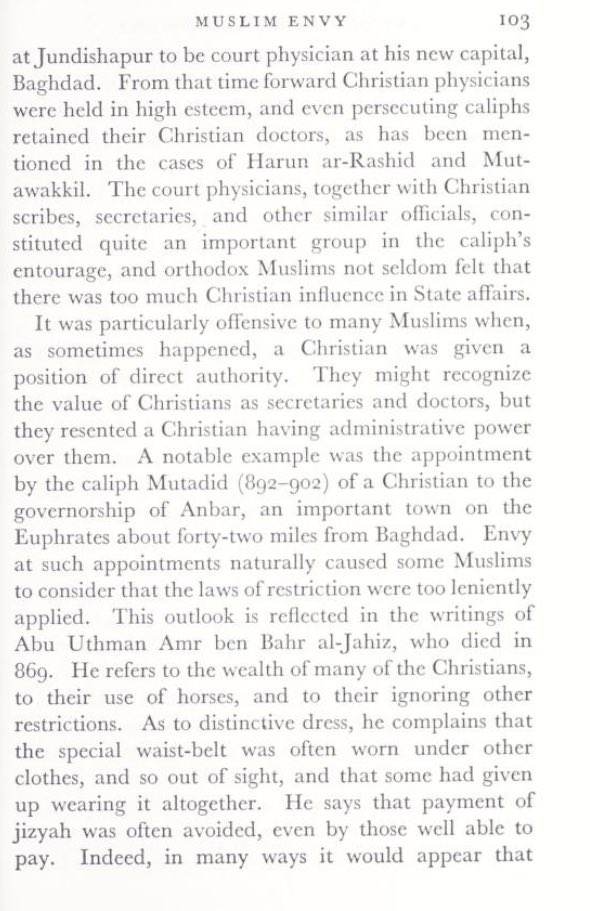 MUSLIM ENVY 103

at Jundishapur to be court physician at his new capital, Baghdad. From that time forward Christian physicians were held in high esteem, and even persecuting caliphs retained their Christian doctors, as has been mentioned in the cases of Harun ar-Rashid and Mutawakkil. The court physicians, together with Christian scribes, secretaries, and other similar officials, constituted quite an important group in the caliph's entourage, and orthodox Muslims not seldom felt that there was too much Christian influence in State affairs.

It was particularly offensive to many Muslims when, as sometimes happened, a Christian was given a position of direct authority. They might recognize the value of Christians as secretaries and doctors, but they resented a Christian having administrative power over them. A notable example was the appointment by the caliph Mutadid (892–902) of a Christian to the governorship of Anbar, an important town on the Euphrates about forty-two miles from Baghdad. Envy at such appointments naturally caused some Muslims to consider that the laws of restriction were too leniently applied. This outlook is reflected in the writings of Abu Uthman Amr ben Bahr al-Jahiz, who died in 869. He refers to the wealth of many of the Christians, to their use of horses, and to their ignoring other restrictions. As to distinctive dress, he complains that the special waist-belt was often worn under other clothes, and so out of sight, and that some had given up wearing it altogether. He says that payment of jizyah was often avoided, even by those well able to pay. Indeed, in many ways it would appear that